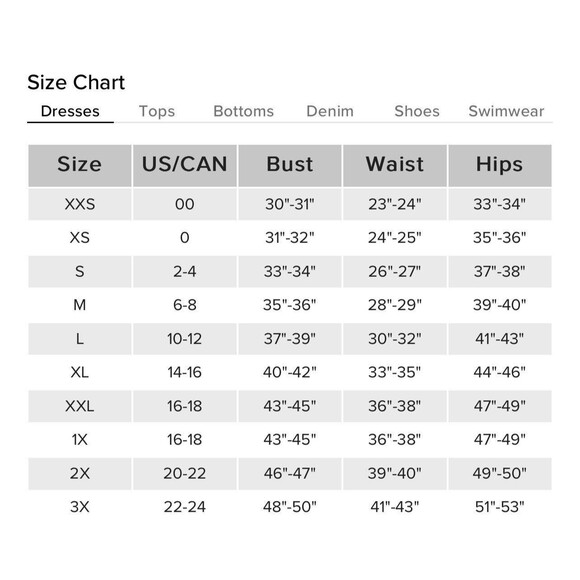 Size Chart

Dresses Tops Bottoms Denim Shoes Swimwear

| Size | US/CAN | Bust | Waist | Hips |
|---|---|---|---|---|
| XXS | 00 | 30"-31" | 23"-24" | 33"-34" |
| XS | 0 | 31"-32" | 24"-25" | 35"-36" |
| S | 2-4 | 33"-34" | 26"-27" | 37"-38" |
| M | 6-8 | 35"-36" | 28"-29" | 39"-40" |
| L | 10-12 | 37"-39" | 30"-32" | 41"-43" |
| XL | 14-16 | 40"-42" | 33"-35" | 44"-46" |
| XXL | 16-18 | 43"-45" | 36"-38" | 47"-49" |
| 1X | 16-18 | 43"-45" | 36"-38" | 47"-49" |
| 2X | 20-22 | 46"-47" | 39"-40" | 49"-50" |
| 3X | 22-24 | 48"-50" | 41"-43" | 51"-53" |